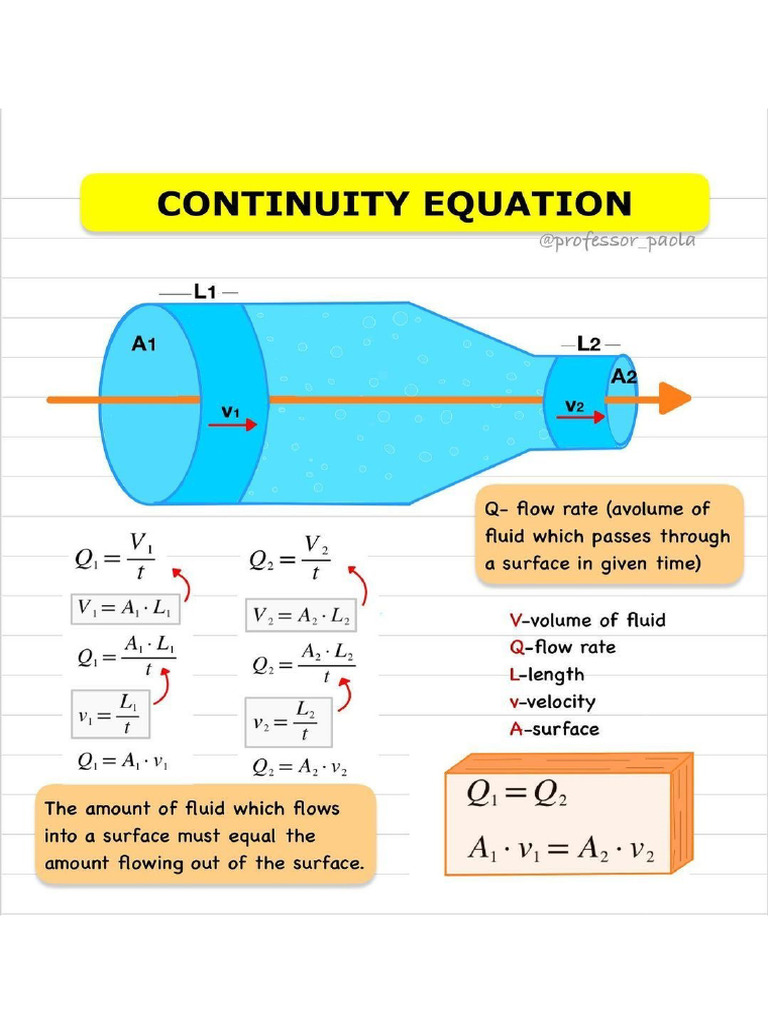 CONTINUITY EQUATION

@professor_paola

L1

A1

v1

L2

A2

v2

Q- flow rate (avolume of fluid which passes through a surface in given time)

$Q_1 = \frac{V_1}{t}$

$V_1 = A_1 \cdot L_1$

$Q_1 = \frac{A_1 \cdot L_1}{t}$

$v_1 = \frac{L_1}{t}$

$Q_1 = A_1 \cdot v_1$

$Q_2 = \frac{V_2}{t}$

$V_2 = A_2 \cdot L_2$

$Q_2 = \frac{A_2 \cdot L_2}{t}$

$v_2 = \frac{L_2}{t}$

$Q_2 = A_2 \cdot v_2$

V-volume of fluid
Q-flow rate
L-length
v-velocity
A-surface

The amount of fluid which flows into a surface must equal the amount flowing out of the surface.

$Q_1 = Q_2$

$A_1 \cdot v_1 = A_2 \cdot v_2$